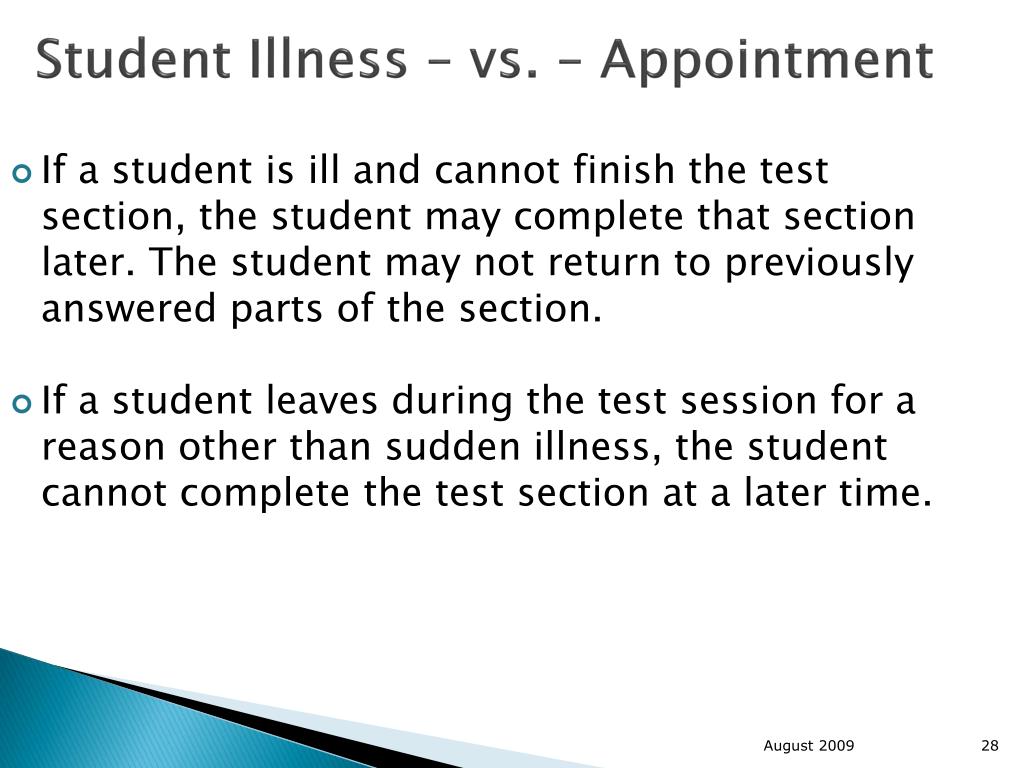 Student Illness – vs. – Appointment

If a student is ill and cannot finish the test section, the student may complete that section later. The student may not return to previously answered parts of the section.

If a student leaves during the test session for a reason other than sudden illness, the student cannot complete the test section at a later time.

August 2009

28